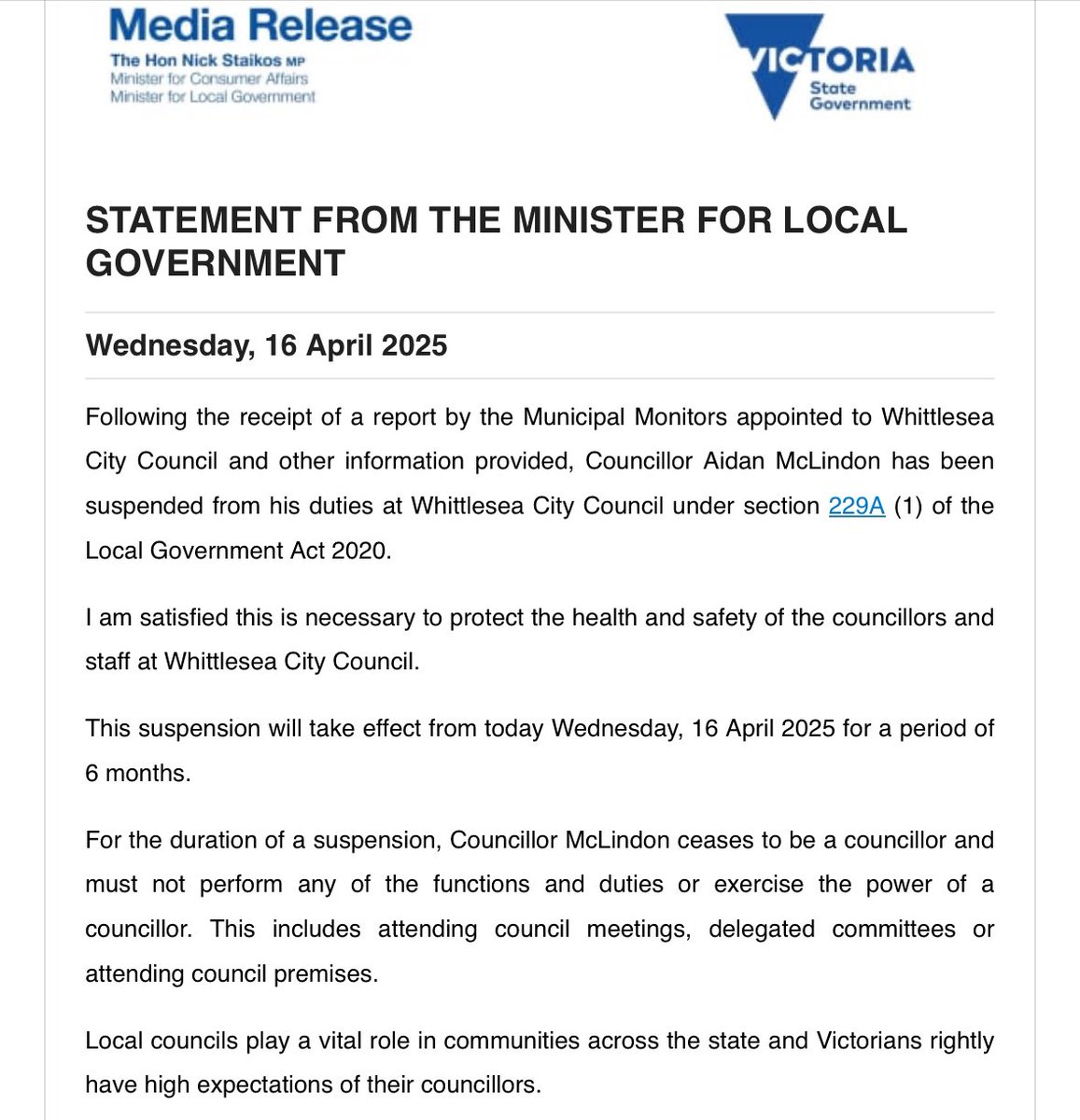 Media Release
The Hon Nick Staikos MP
Minister for Consumer Affairs
Minister for Local Government

VICTORIA
State
Government

STATEMENT FROM THE MINISTER FOR LOCAL GOVERNMENT

Wednesday, 16 April 2025

Following the receipt of a report by the Municipal Monitors appointed to Whittlesea City Council and other information provided, Councillor Aidan McLindon has been suspended from his duties at Whittlesea City Council under section 229A (1) of the Local Government Act 2020.

I am satisfied this is necessary to protect the health and safety of the councillors and staff at Whittlesea City Council.

This suspension will take effect from today Wednesday, 16 April 2025 for a period of 6 months.

For the duration of a suspension, Councillor McLindon ceases to be a councillor and must not perform any of the functions and duties or exercise the power of a councillor. This includes attending council meetings, delegated committees or attending council premises.

Local councils play a vital role in communities across the state and Victorians rightly have high expectations of their councillors.